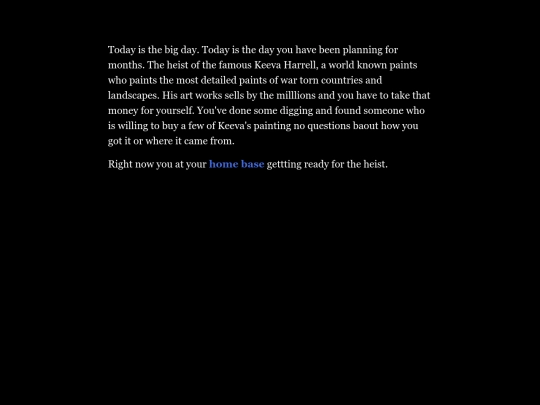 Today is the big day. Today is the day you have been planning for months. The heist of the famous Keeva Harrell, a world known paints who paints the most detailed paints of war torn countries and landscapes. His art works sells by the milllions and you have to take that money for yourself. You've done some digging and found someone who is willing to buy a few of Keeva's painting no questions baout how you got it or where it came from.

Right now you at your home base gettting ready for the heist.